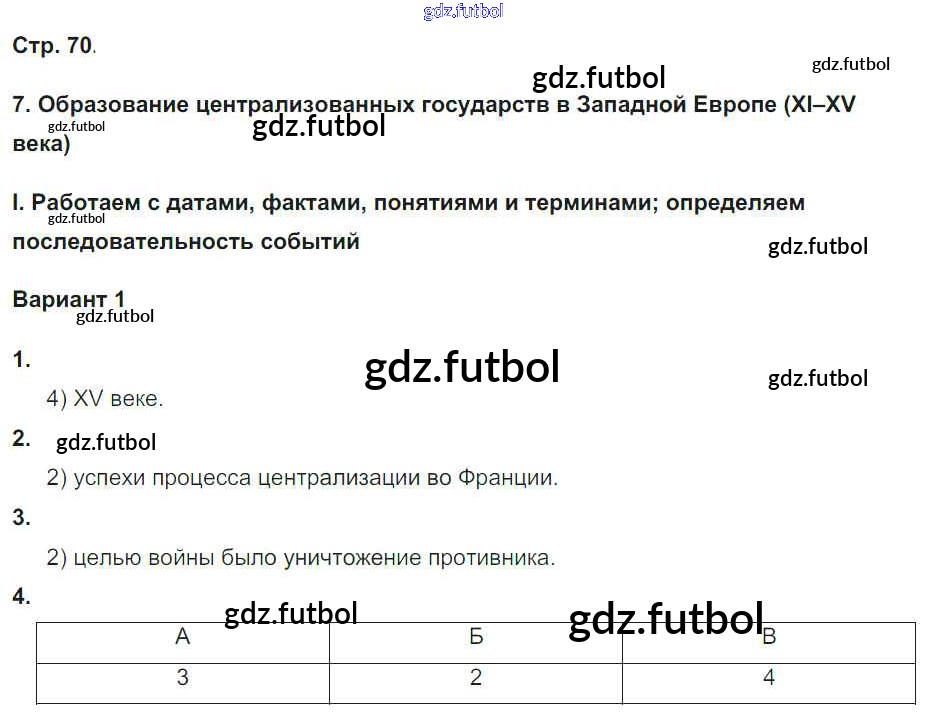 Стр. 70.

7. Образование централизованных государств в Западной Европе (XI–XV века)

I. Работаем с датами, фактами, понятиями и терминами; определяем последовательность событий

Вариант 1

1.

4) XV веке.

2.

2) успехи процесса централизации во Франции.

3.

2) целью войны было уничтожение противника.

4.

| А | Б | В |
|---|---|---|
| 3 | 2 | 4 |

gdz.futbol